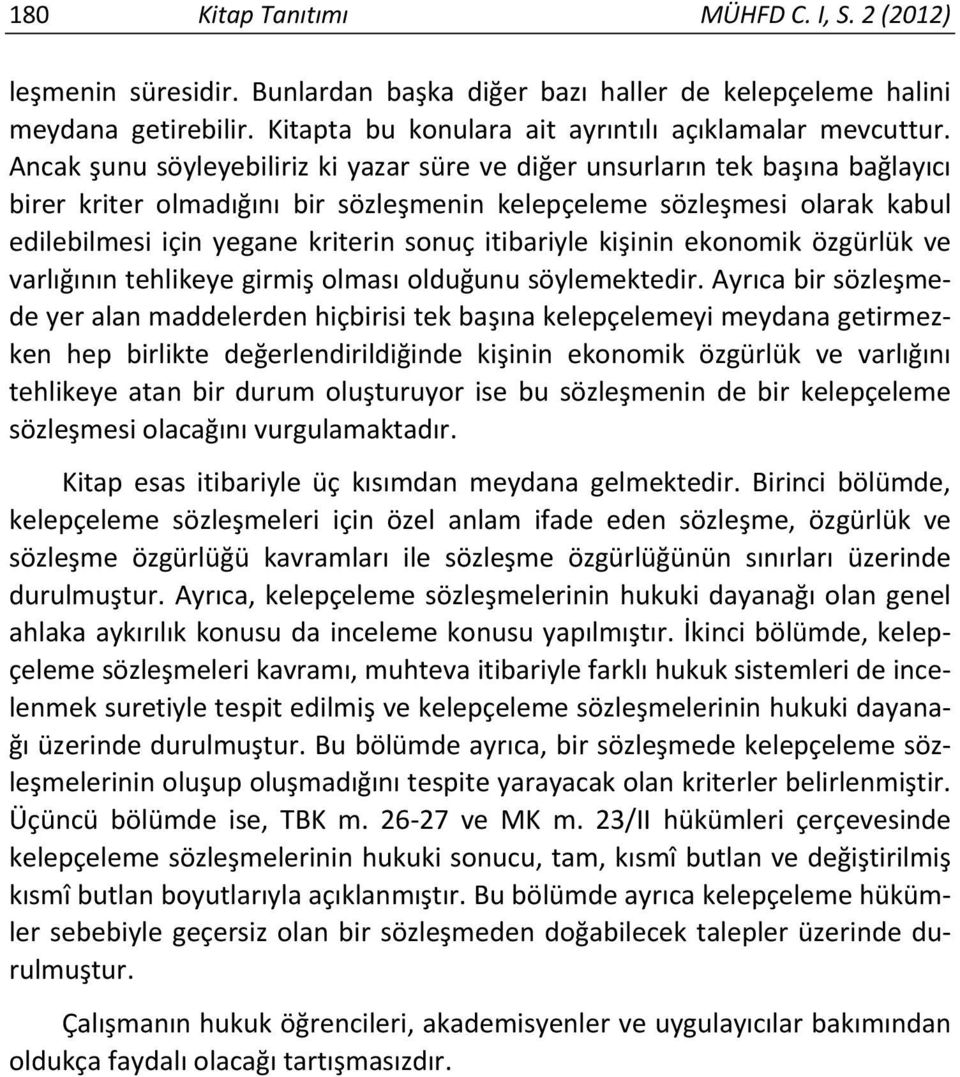 180 Kitap Tanıtımı MÜHFD C. I, S. 2 (2012)

leşmenin süresidir. Bunlardan başka diğer bazı haller de kelepçeleme halini meydana getirebilir. Kitapta bu konulara ait ayrıntılı açıklamalar mevcuttur. Ancak şunu söyleyebiliriz ki yazar süre ve diğer unsurların tek başına bağlayıcı birer kriter olmadığını bir sözleşmenin kelepçeleme sözleşmesi olarak kabul edilebilmesi için yegane kriterin sonuç itibariyle kişinin ekonomik özgürlük ve varlığının tehlikeye girmiş olması olduğunu söylemektedir. Ayrıca bir sözleşmede yer alan maddelerden hiçbirisi tek başına kelepçelemeyi meydana getirmezken hep birlikte değerlendirildiğinde kişinin ekonomik özgürlük ve varlığını tehlikeye atan bir durum oluşturuyor ise bu sözleşmenin de bir kelepçeleme sözleşmesi olacağını vurgulamaktadır.

Kitap esas itibariyle üç kısımdan meydana gelmektedir. Birinci bölümde, kelepçeleme sözleşmeleri için özel anlam ifade eden sözleşme, özgürlük ve sözleşme özgürlüğü kavramları ile sözleşme özgürlüğünün sınırları üzerinde durulmuştur. Ayrıca, kelepçeleme sözleşmelerinin hukuki dayanağı olan genel ahlaka aykırılık konusu da inceleme konusu yapılmıştır. İkinci bölümde, kelepçeleme sözleşmeleri kavramı, muhteva itibariyle farklı hukuk sistemleri de incelenmek suretiyle tespit edilmiş ve kelepçeleme sözleşmelerinin hukuki dayanağı üzerinde durulmuştur. Bu bölümde ayrıca, bir sözleşmede kelepçeleme sözleşmelerinin oluşup oluşmadığını tespite yarayacak olan kriterler belirlenmiştir. Üçüncü bölümde ise, TBK m. 26-27 ve MK m. 23/II hükümleri çerçevesinde kelepçeleme sözleşmelerinin hukuki sonucu, tam, kısmî butlan ve değiştirilmiş kısmî butlan boyutlarıyla açıklanmıştır. Bu bölümde ayrıca kelepçeleme hükümler sebebiyle geçersiz olan bir sözleşmeden doğabilecek talepler üzerinde durulmuştur.

Çalışmanın hukuk öğrencileri, akademisyenler ve uygulayıcılar bakımından oldukça faydalı olacağı tartışmasızdır.